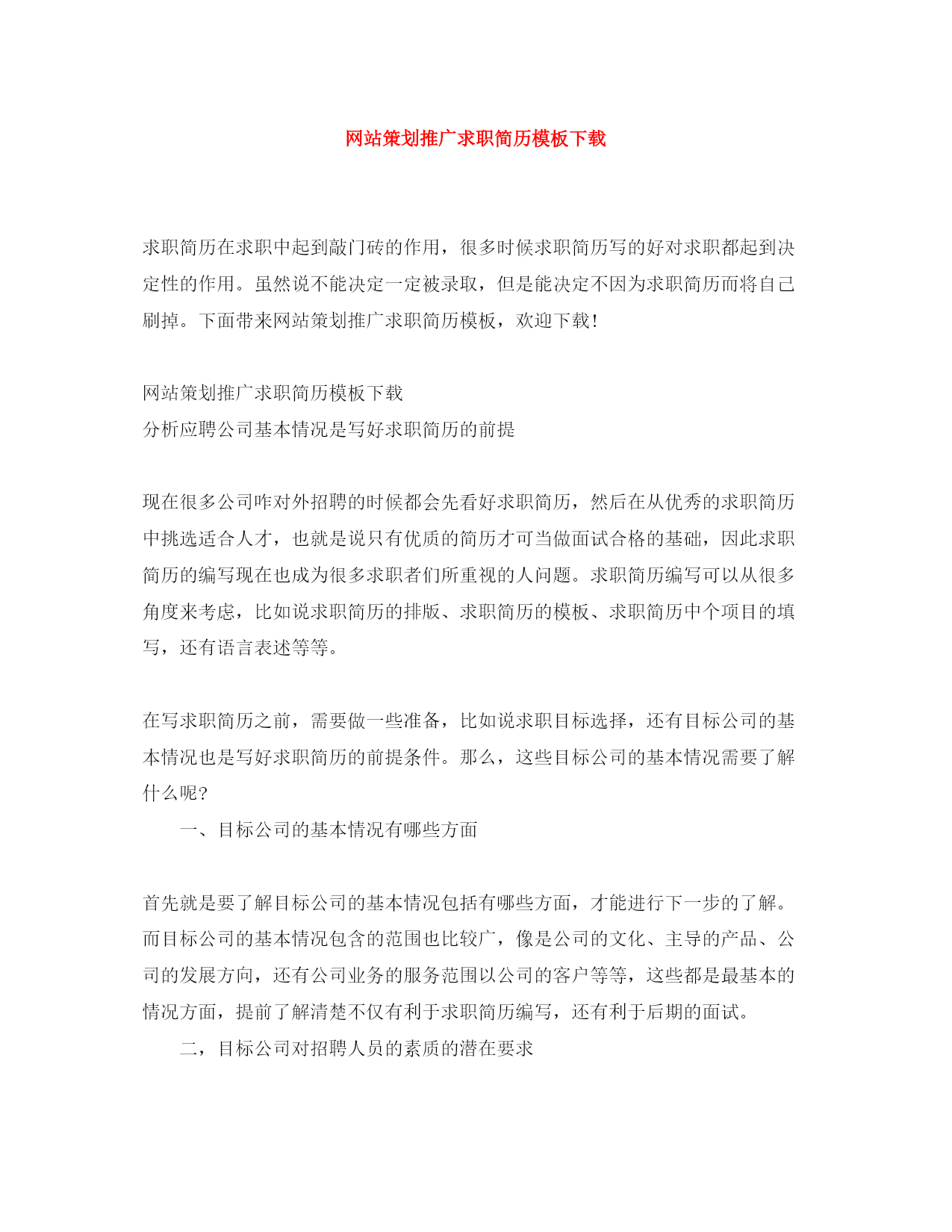 网站策划推广求职简历模板下载

求职简历在求职中起到敲门砖的作用，很多时候求职简历写的好对求职都起到决定性的作用。虽然说不能决定一定被录取，但是能决定不因为求职简历而将自己刷掉。下面带来网站策划推广求职简历模板，欢迎下载！

网站策划推广求职简历模板下载
分析应聘公司基本情况是写好求职简历的前提

现在很多公司咋对外招聘的时候都会先看好求职简历，然后在从优秀的求职简历中挑选适合人才，也就是说只有优质的简历才可当做面试合格的基础，因此求职简历的编写现在也成为很多求职者们所重视的人问题。求职简历编写可以从很多角度来考虑，比如说求职简历的排版、求职简历的模板、求职简历中个项目的填写，还有语言表述等等。

在写求职简历之前，需要做一些准备，比如说求职目标选择，还有目标公司的基本情况也是写好求职简历的前提条件。那么，这些目标公司的基本情况需要了解什么呢？

一、目标公司的基本情况有哪些方面

首先就是要了解目标公司的基本情况包括有哪些方面，才能进行下一步的了解。而目标公司的基本情况包含的范围也比较广，像是公司的文化、主导的产品、公司的发展方向，还有公司业务的服务范围以公司的客户等等，这些都是最基本的情况方面，提前了解清楚不仅有利于求职简历编写，还有利于后期的面试。

二，目标公司对招聘人员的素质的潜在要求